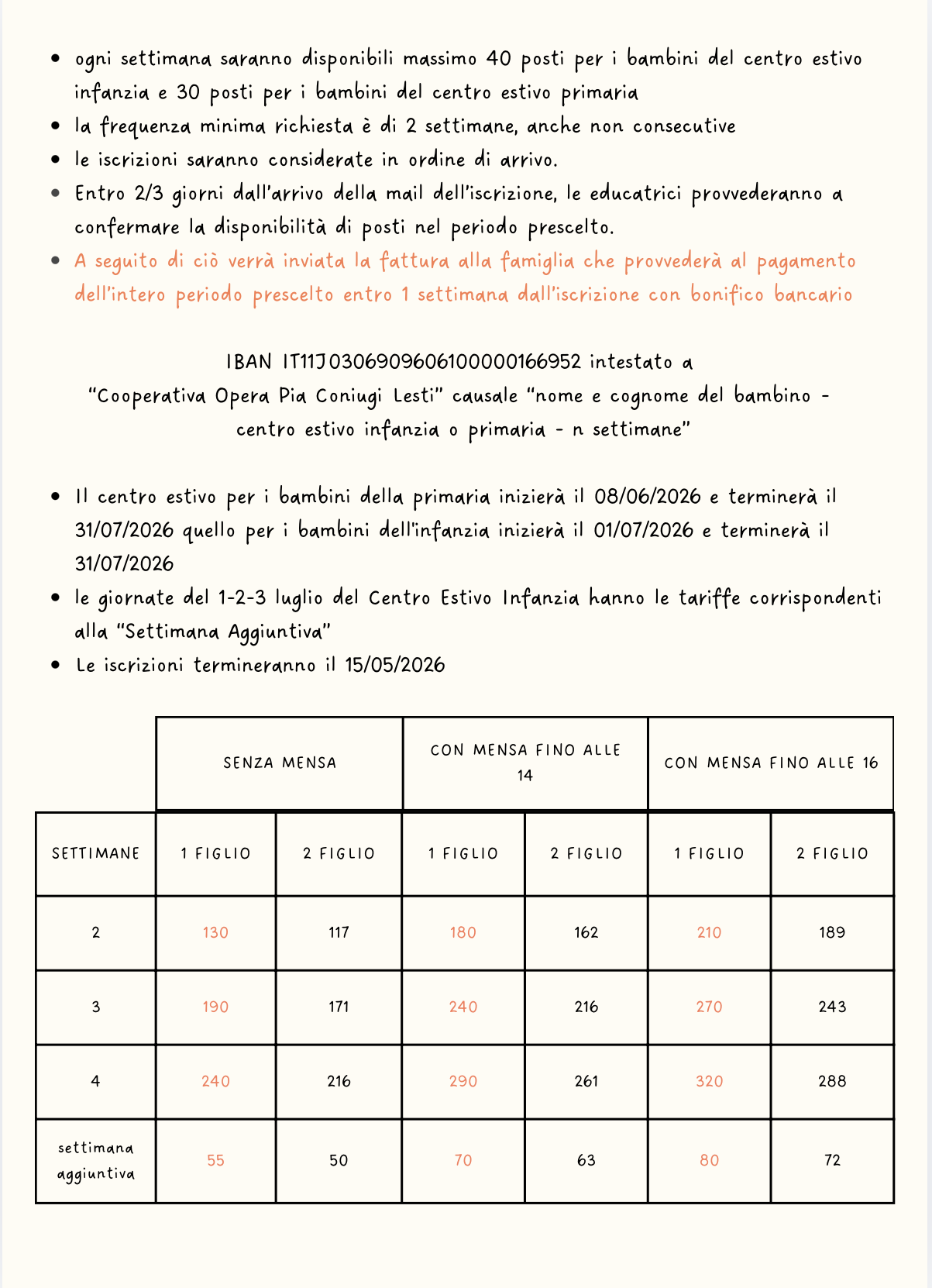 - ogni settimana saranno disponibili massimo 40 posti per i bambini del centro estivo infanzia e 30 posti per i bambini del centro estivo primaria
- la frequenza minima richiesta è di 2 settimane, anche non consecutive
- le iscrizioni saranno considerate in ordine di arrivo.
- Entro 2/3 giorni dall'arrivo della mail dell'iscrizione, le educatrici provvederanno a confermare la disponibilità di posti nel periodo prescelto.
- A seguito di ciò verrà inviata la fattura alla famiglia che provvederà al pagamento dell'intero periodo prescelto entro 1 settimana dall'iscrizione con bonifico bancario

IBAN IT11J0306909606100000166952 intestato a "Cooperativa Opera Pia Coniugi Lesti" causale "nome e cognome del bambino - centro estivo infanzia o primaria - n settimane"

- Il centro estivo per i bambini della primaria inizierà il 08/06/2026 e terminerà il 31/07/2026 quello per i bambini dell'infanzia inizierà il 01/07/2026 e terminerà il 31/07/2026
- le giornate del 1-2-3 luglio del Centro Estivo Infanzia hanno le tariffe corrispondenti alla "Settimana Aggiuntiva"
- Le iscrizioni termineranno il 15/05/2026

| | SENZA MENSA | | CON MENSA FINO ALLE 14 | | CON MENSA FINO ALLE 16 | |
|---|---|---|---|---|---|---|
| SETTIMANE | 1 FIGLIO | 2 FIGLIO | 1 FIGLIO | 2 FIGLIO | 1 FIGLIO | 2 FIGLIO |
| 2 | 130 | 117 | 180 | 162 | 210 | 189 |
| 3 | 190 | 171 | 240 | 216 | 270 | 243 |
| 4 | 240 | 216 | 290 | 261 | 320 | 288 |
| settimana aggiuntiva | 55 | 50 | 70 | 63 | 80 | 72 |